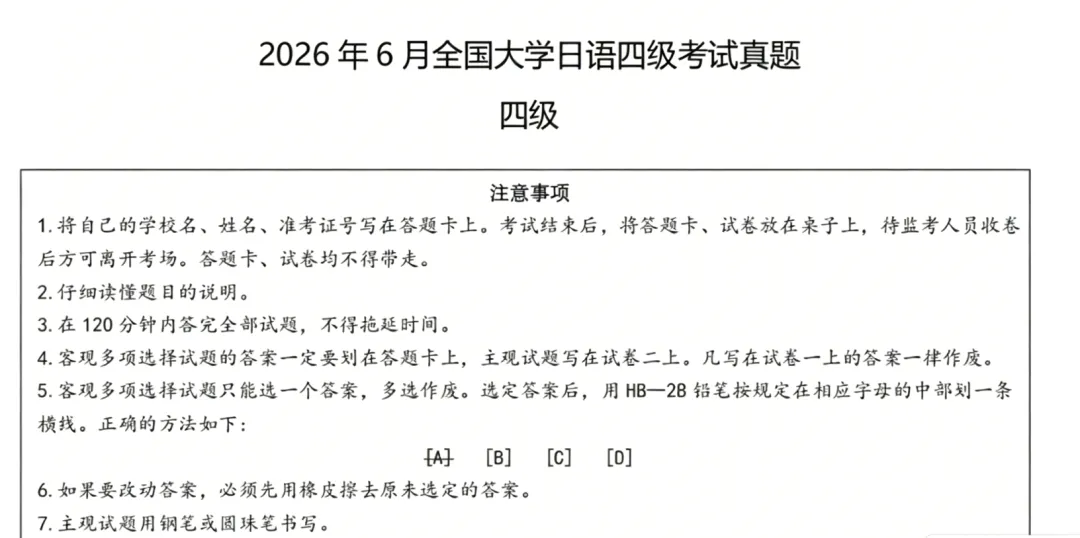 2026 年 6 月全国大学日语四级考试真题

四级

注意事项

1. 将自己的学校名、姓名、准考证号写在答题卡上。考试结束后，将答题卡、试卷放在桌子上，待监考人员收卷后方可离开考场。答题卡、试卷均不得带走。

2. 仔细读懂题目的说明。

3. 在 120 分钟内答完全部试题，不得拖延时间。

4. 客观多项选择试题的答案一定要划在答题卡上，主观试题写在试卷二上。凡写在试卷一上的答案一律作废。

5. 客观多项选择试题只能选一个答案，多选作废。选定答案后，用 HB—2B 铅笔按规定在相应字母的中部划一条横线。正确的方法如下：

[A] [B] [C] [D]

6. 如果要改动答案，必须先用橡皮擦去原来选定的答案。

7. 主观试题用钢笔或圆珠笔书写。